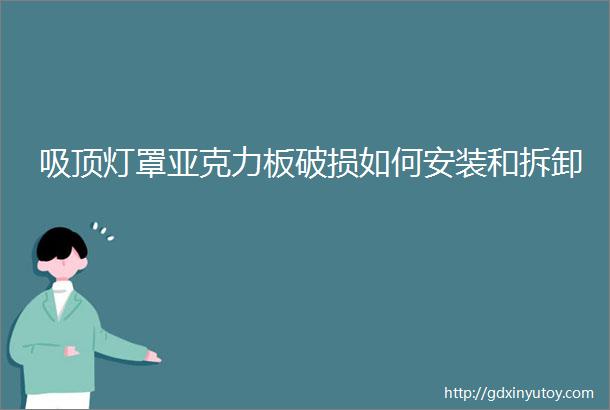 吸顶灯罩亚克力板破损如何安装和拆卸

http://gdxinyutoy.com